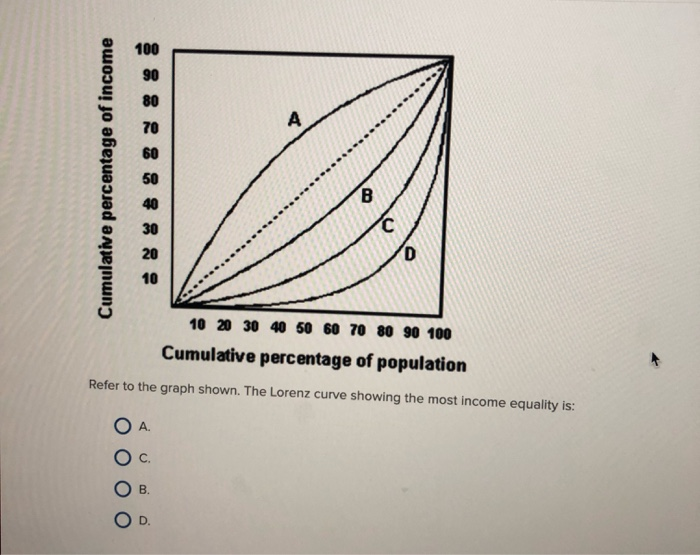 Cumulative percentage of income

100
90
80
70
60
50
40
30
20
10

A
B
C
D

10 20 30 40 50 60 70 80 90 100

Cumulative percentage of population

Refer to the graph shown. The Lorenz curve showing the most income equality is:

A.

C.

B.

D.